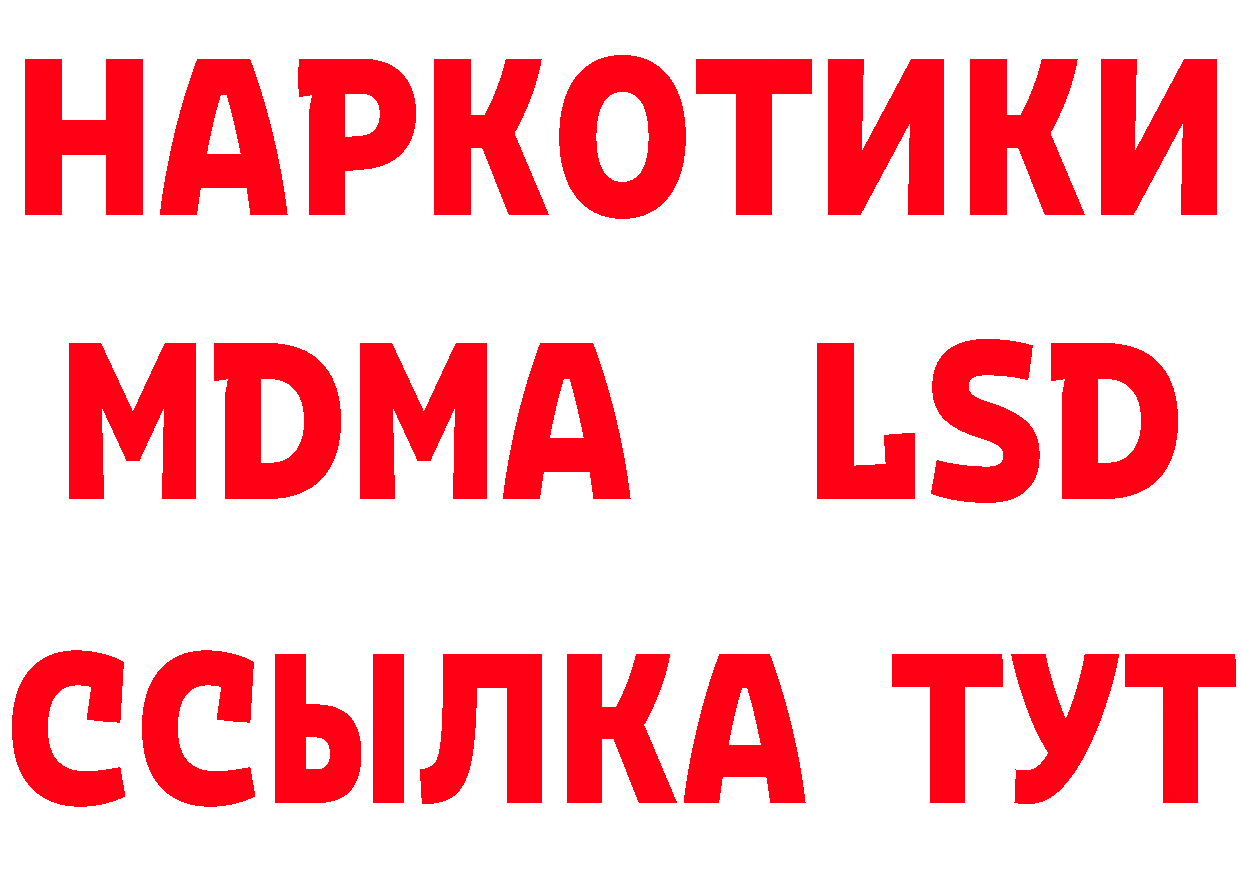 НАРКОТИКИ
MDMA LSD
ССЫЛКА ТУТ